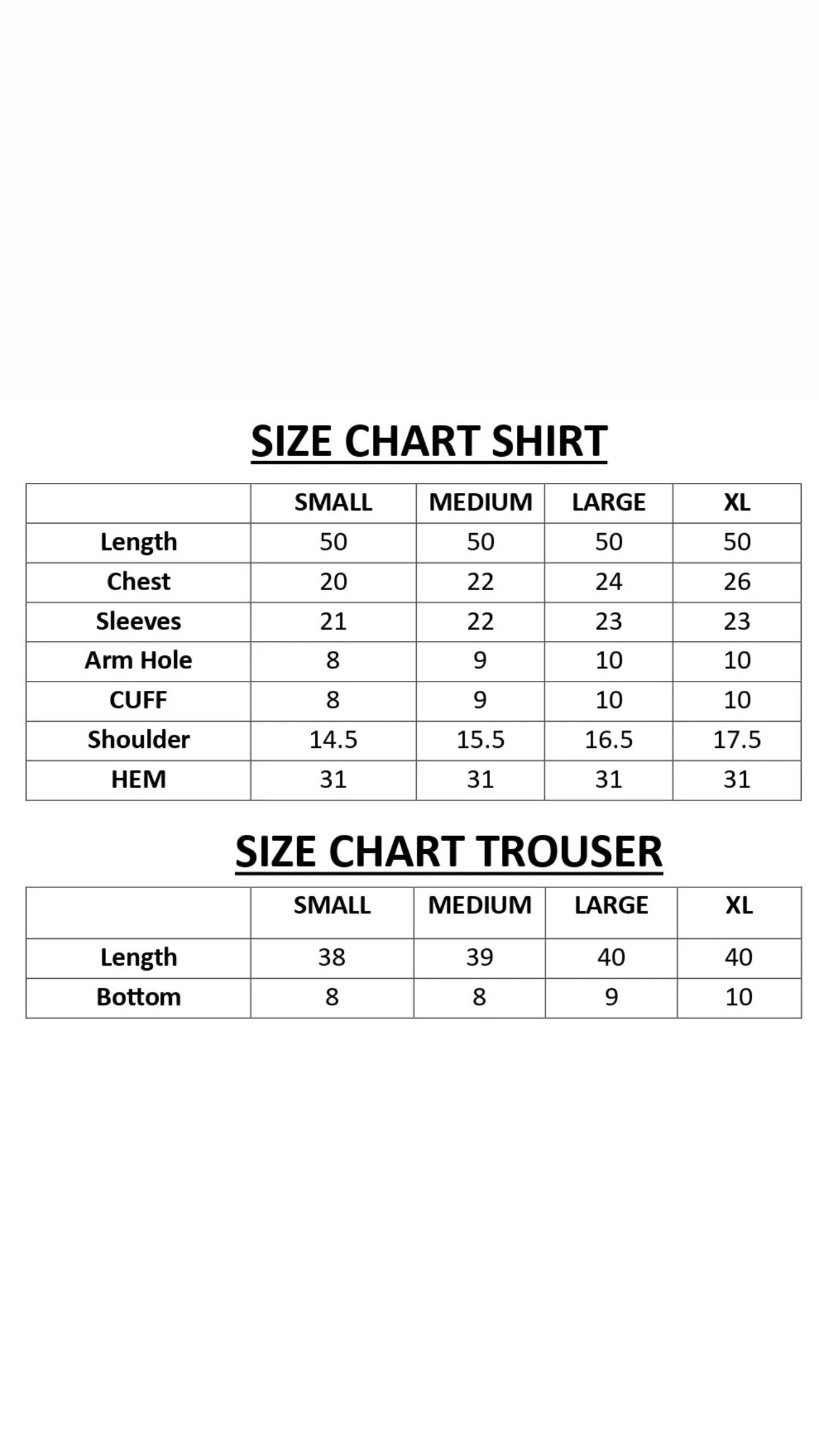 SIZE CHART SHIRT

| | SMALL | MEDIUM | LARGE | XL |
|---|---|---|---|---|
| Length | 50 | 50 | 50 | 50 |
| Chest | 20 | 22 | 24 | 26 |
| Sleeves | 21 | 22 | 23 | 23 |
| Arm Hole | 8 | 9 | 10 | 10 |
| CUFF | 8 | 9 | 10 | 10 |
| Shoulder | 14.5 | 15.5 | 16.5 | 17.5 |
| HEM | 31 | 31 | 31 | 31 |

SIZE CHART TROUSER

| | SMALL | MEDIUM | LARGE | XL |
|---|---|---|---|---|
| Length | 38 | 39 | 40 | 40 |
| Bottom | 8 | 8 | 9 | 10 |